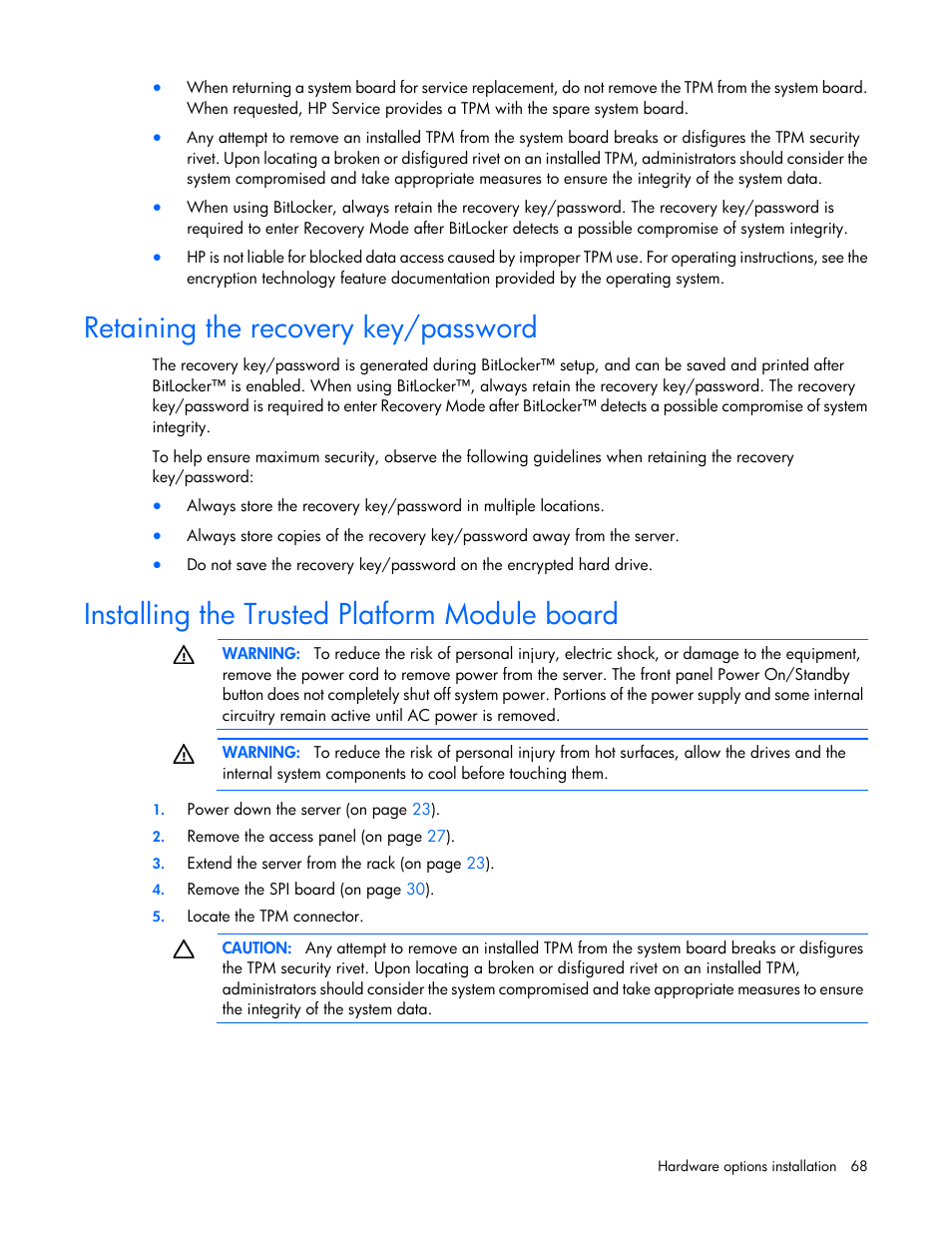 • When returning a system board for service replacement, do not remove the TPM from the system board. When requested, HP Service provides a TPM with the spare system board.

• Any attempt to remove an installed TPM from the system board breaks or disfigures the TPM security rivet. Upon locating a broken or disfigured rivet on an installed TPM, administrators should consider the system compromised and take appropriate measures to ensure the integrity of the system data.

• When using BitLocker, always retain the recovery key/password. The recovery key/password is required to enter Recovery Mode after BitLocker detects a possible compromise of system integrity.

• HP is not liable for blocked data access caused by improper TPM use. For operating instructions, see the encryption technology feature documentation provided by the operating system.

Retaining the recovery key/password

The recovery key/password is generated during BitLocker™ setup, and can be saved and printed after BitLocker™ is enabled. When using BitLocker™, always retain the recovery key/password. The recovery key/password is required to enter Recovery Mode after BitLocker™ detects a possible compromise of system integrity.

To help ensure maximum security, observe the following guidelines when retaining the recovery key/password:

• Always store the recovery key/password in multiple locations.

• Always store copies of the recovery key/password away from the server.

• Do not save the recovery key/password on the encrypted hard drive.

Installing the Trusted Platform Module board

WARNING: To reduce the risk of personal injury, electric shock, or damage to the equipment, remove the power cord to remove power from the server. The front panel Power On/Standby button does not completely shut off system power. Portions of the power supply and some internal circuitry remain active until AC power is removed.

WARNING: To reduce the risk of personal injury from hot surfaces, allow the drives and the internal system components to cool before touching them.

1. Power down the server (on page 23).
2. Remove the access panel (on page 27).
3. Extend the server from the rack (on page 23).
4. Remove the SPI board (on page 30).
5. Locate the TPM connector.

CAUTION: Any attempt to remove an installed TPM from the system board breaks or disfigures the TPM security rivet. Upon locating a broken or disfigured rivet on an installed TPM, administrators should consider the system compromised and take appropriate measures to ensure the integrity of the system data.

Hardware options installation 68